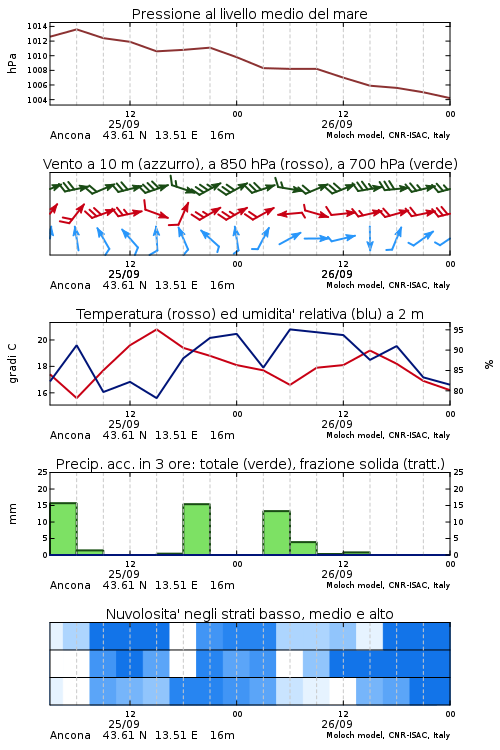 Pressione al livello medio del mare

hPa

1014
1012
1010
1008
1006
1004

12
25/09
00
12
26/09
00

Ancona 43.61 N 13.51 E 16m
Moloch model, CNR-ISAC, Italy

Vento a 10 m (azzurro), a 850 hPa (rosso), a 700 hPa (verde)

12
25/09
00
12
26/09
00

Ancona 43.61 N 13.51 E 16m
Moloch model, CNR-ISAC, Italy

Temperatura (rosso) ed umidita' relativa (blu) a 2 m

gradi C

20
18
16

95
90
85
80

%

12
25/09
00
12
26/09
00

Ancona 43.61 N 13.51 E 16m
Moloch model, CNR-ISAC, Italy

Precip. acc. in 3 ore: totale (verde), frazione solida (tratt.)

mm

25
20
15
10
5
0

25
20
15
10
5
0

12
25/09
00
12
26/09
00

Ancona 43.61 N 13.51 E 16m
Moloch model, CNR-ISAC, Italy

Nuvolosita' negli strati basso, medio e alto

12
25/09
00
12
26/09
00

Ancona 43.61 N 13.51 E 16m
Moloch model, CNR-ISAC, Italy